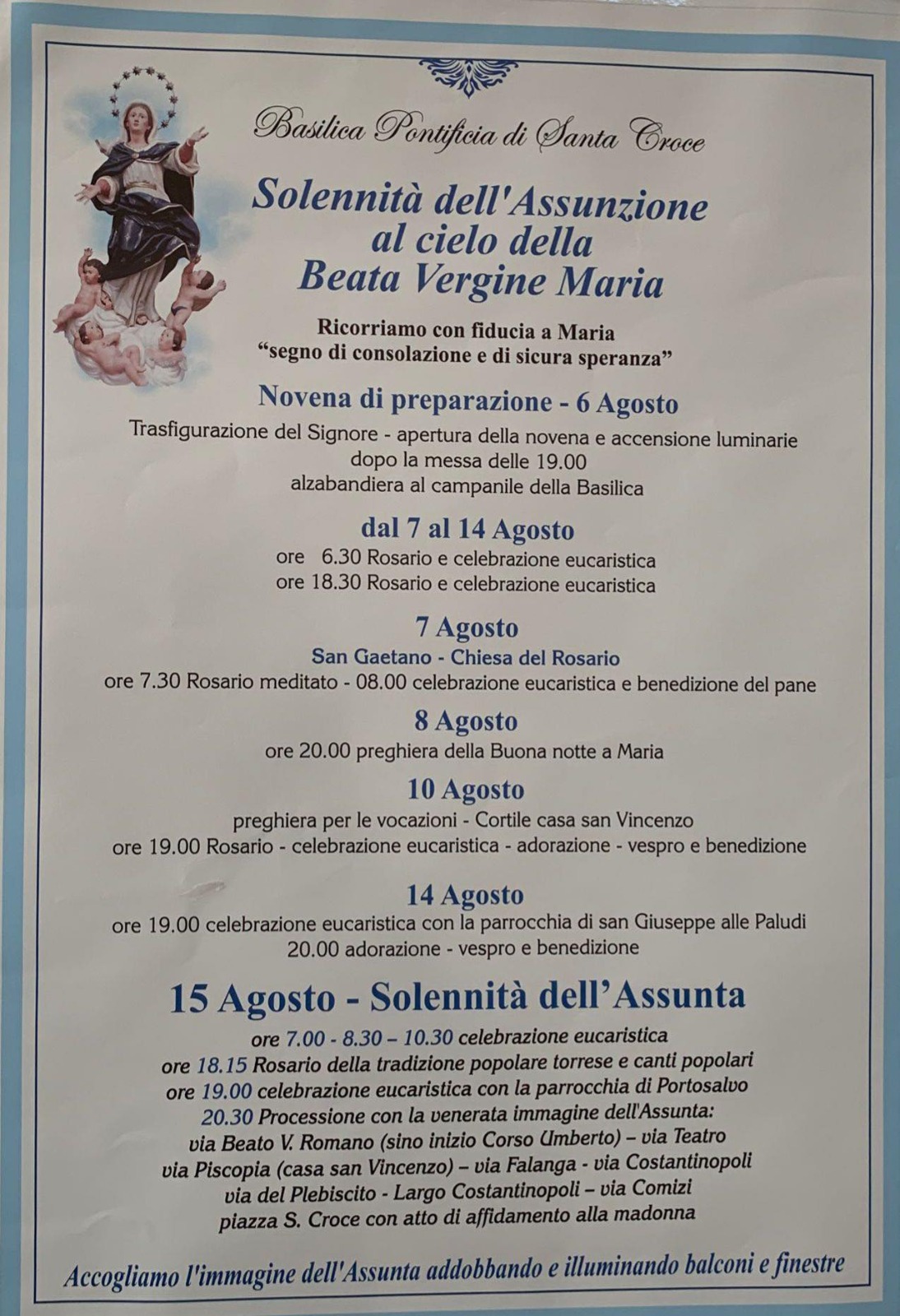 Basilica Pontificia di Santa Croce

Solennità dell'Assunzione al cielo della Beata Vergine Maria

Ricorriamo con fiducia a Maria
"segno di consolazione e di sicura speranza"

Novena di preparazione - 6 Agosto
Trasfigurazione del Signore - apertura della novena e accensione luminarie
dopo la messa delle 19.00
alzabandiera al campanile della Basilica

dal 7 al 14 Agosto
ore 6.30 Rosario e celebrazione eucaristica
ore 18.30 Rosario e celebrazione eucaristica

7 Agosto
San Gaetano - Chiesa del Rosario
ore 7.30 Rosario meditato - 08.00 celebrazione eucaristica e benedizione del pane

8 Agosto
ore 20.00 preghiera della Buona notte a Maria

10 Agosto
preghiera per le vocazioni - Cortile casa san Vincenzo
ore 19.00 Rosario - celebrazione eucaristica - adorazione - vespro e benedizione

14 Agosto
ore 19.00 celebrazione eucaristica con la parrocchia di san Giuseppe alle Paludi
20.00 adorazione - vespro e benedizione

15 Agosto - Solennità dell'Assunta
ore 7.00 - 8.30 – 10.30 celebrazione eucaristica
ore 18.15 Rosario della tradizione popolare torrese e canti popolari
ore 19.00 celebrazione eucaristica con la parrocchia di Portosalvo
20.30 Processione con la venerata immagine dell'Assunta:
via Beato V. Romano (sino inizio Corso Umberto) – via Teatro
via Piscopia (casa san Vincenzo) – via Falanga - via Costantinopoli
via del Plebiscito - Largo Costantinopoli – via Comizi
piazza S. Croce con atto di affidamento alla madonna

Accogliamo l'immagine dell'Assunta addobbando e illuminando balconi e finestre